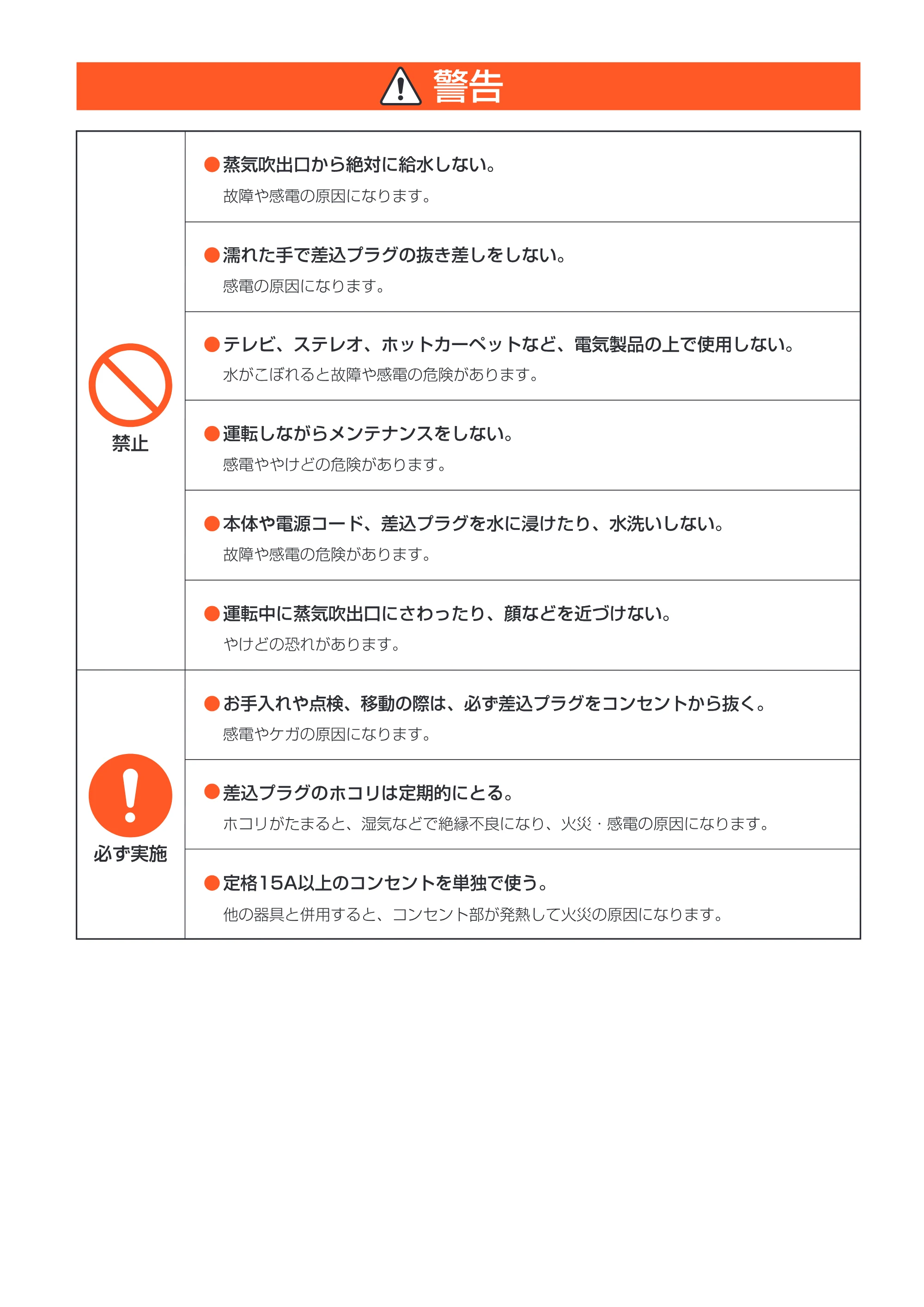 警告

禁止

• 蒸気吹出口から絶対に給水しない。
故障や感電の原因になります。

• 濡れた手で差込プラグの抜き差しをしない。
感電の原因になります。

• テレビ、ステレオ、ホットカーペットなど、電気製品の上で使用しない。
水がこぼれると故障や感電の危険があります。

• 運転しながらメンテナンスをしない。
感電ややけどの危険があります。

• 本体や電源コード、差込プラグを水に浸けたり、水洗いしない。
故障や感電の危険があります。

• 運転中に蒸気吹出口にさわったり、顔などを近づけない。
やけどの恐れがあります。

必ず実施

• お手入れや点検、移動の際は、必ず差込プラグをコンセントから抜く。
感電やケガの原因になります。

• 差込プラグのホコリは定期的にとる。
ホコリがたまると、湿気などで絶縁不良になり、火災・感電の原因になります。

• 定格15A以上のコンセントを単独で使う。
他の器具と併用すると、コンセント部が発熱して火災の原因になります。